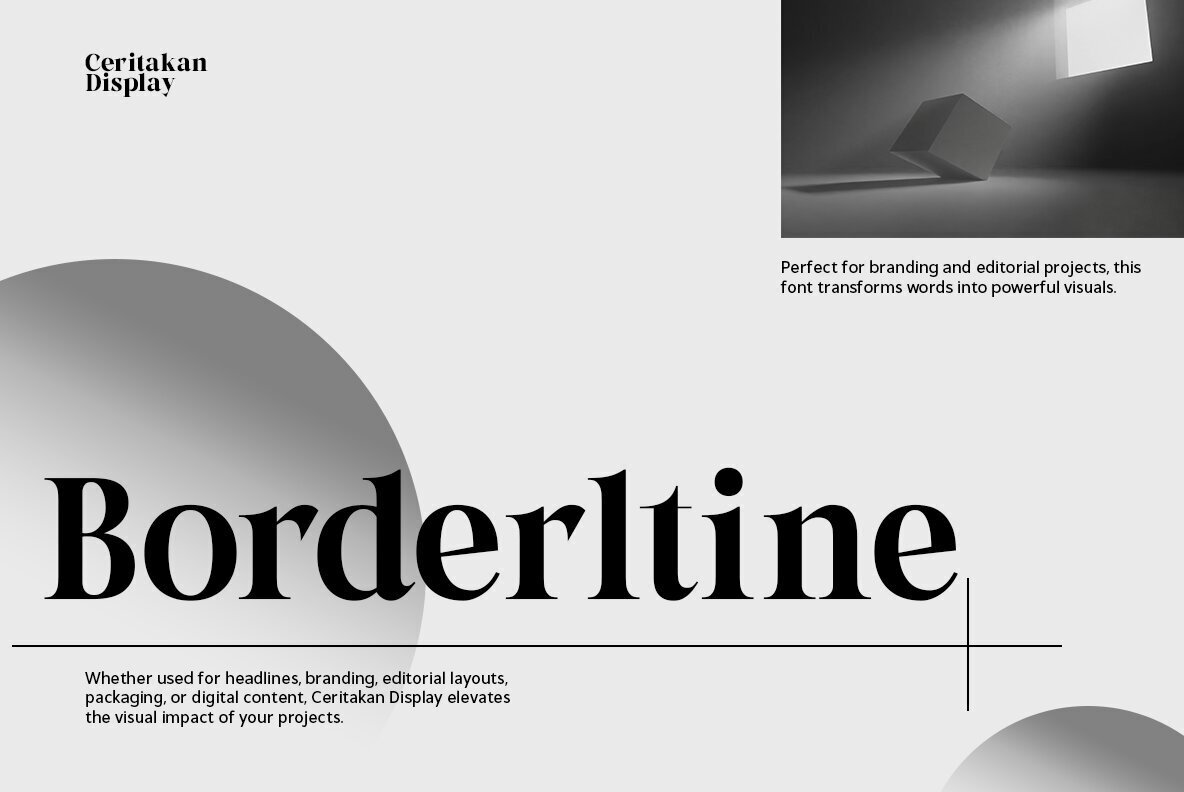 Ceritakan
Display

Perfect for branding and editorial projects, this font transforms words into powerful visuals.

Borderltine

Whether used for headlines, branding, editorial layouts, packaging, or digital content, Ceritakan Display elevates the visual impact of your projects.